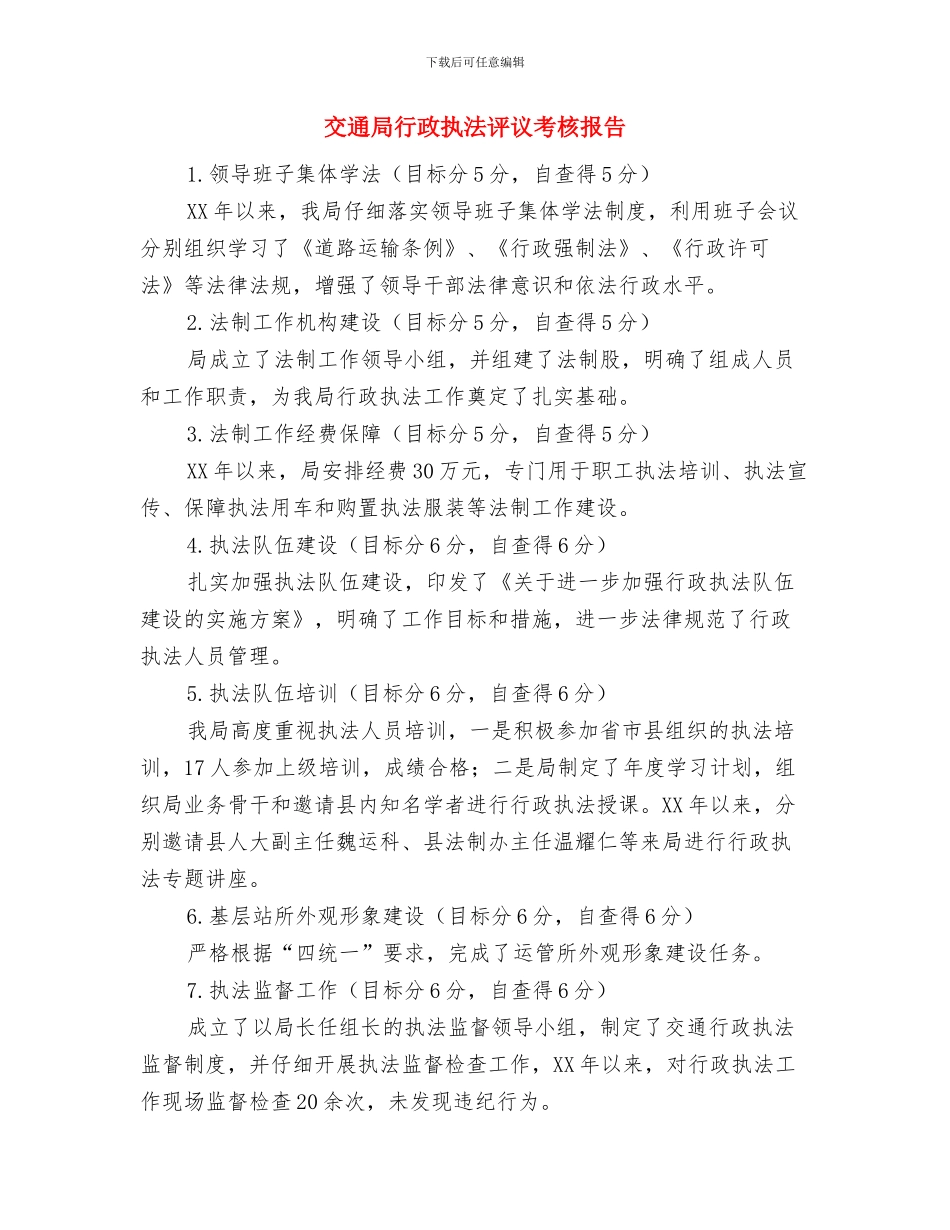 下载后可任意编辑

交通局行政执法评议考核报告

1.领导班子集体学法（目标分5分，自查得5分）

XX年以来，我局仔细落实领导班子集体学法制度，利用班子会议分别组织学习了《道路运输条例》、《行政强制法》、《行政许可法》等法律法规，增强了领导干部法律意识和依法行政水平。

2.法制工作机构建设（目标分5分，自查得5分）

局成立了法制工作领导小组，并组建了法制股，明确了组成人员和工作职责，为我局行政执法工作奠定了扎实基础。

3.法制工作经费保障（目标分5分，自查得5分）

XX年以来，局安排经费30万元，专门用于职工执法培训、执法宣传、保障执法用车和购置执法服装等法制工作建设。

4.执法队伍建设（目标分6分，自查得6分）

扎实加强执法队伍建设，印发了《关于进一步加强行政执法队伍建设的实施方案》，明确了工作目标和措施，进一步法律规范了行政执法人员管理。

5.执法队伍培训（目标分6分，自查得6分）

我局高度重视执法人员培训，一是积极参加省市县组织的执法培训，17人参加上级培训，成绩合格；二是局制定了年度学习计划，组织局业务骨干和邀请县内知名学者进行行政执法授课。XX年以来，分别邀请县人大副主任魏运科、县法制办主任温耀仁等来局进行行政执法专题讲座。

6.基层站所外观形象建设（目标分6分，自查得6分）

严格根据“四统一”要求，完成了运管所外观形象建设任务。

7.执法监督工作（目标分6分，自查得6分）

成立了以局长任组长的执法监督领导小组，制定了交通行政执法监督制度，并仔细开展执法监督检查工作，XX年以来，对行政执法工作现场监督检查20余次，未发现违纪行为。